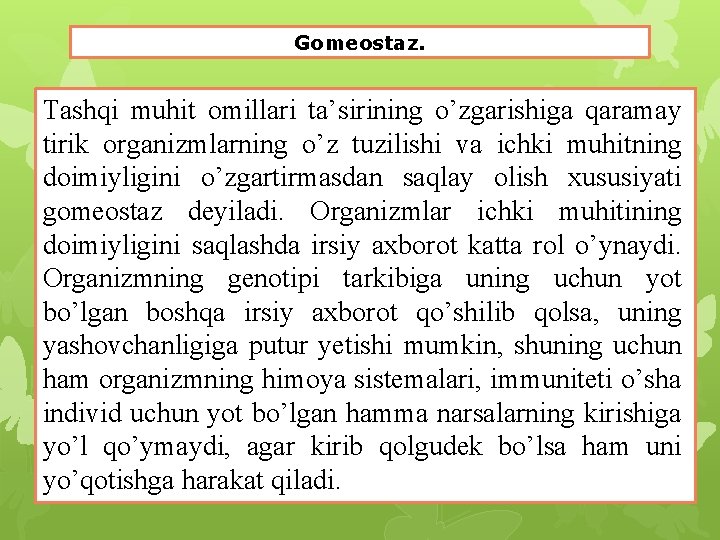 Gomeostaz.

Tashqi muhit omillari ta’sirining o’zgarishiga qaramay tirik organizmlarning o’z tuzilishi va ichki muhitning doimiyligini o’zgartirmasdan saqlay olish xususiyati gomeostaz deyiladi. Organizmlar ichki muhitining doimiyligini saqlashda irsiy axborot katta rol o’ynaydi. Organizmning genotipi tarkibiga uning uchun yot bo’lgan boshqa irsiy axborot qo’shilib qolsa, uning yashovchanligiga putur yetishi mumkin, shuning uchun ham organizmning himoya sistemalari, immuniteti o’sha individ uchun yot bo’lgan hamma narsalarning kirishiga yo’l qo’ymaydi, agar kirib qolgudek bo’lsa ham uni yo’qotishga harakat qiladi.